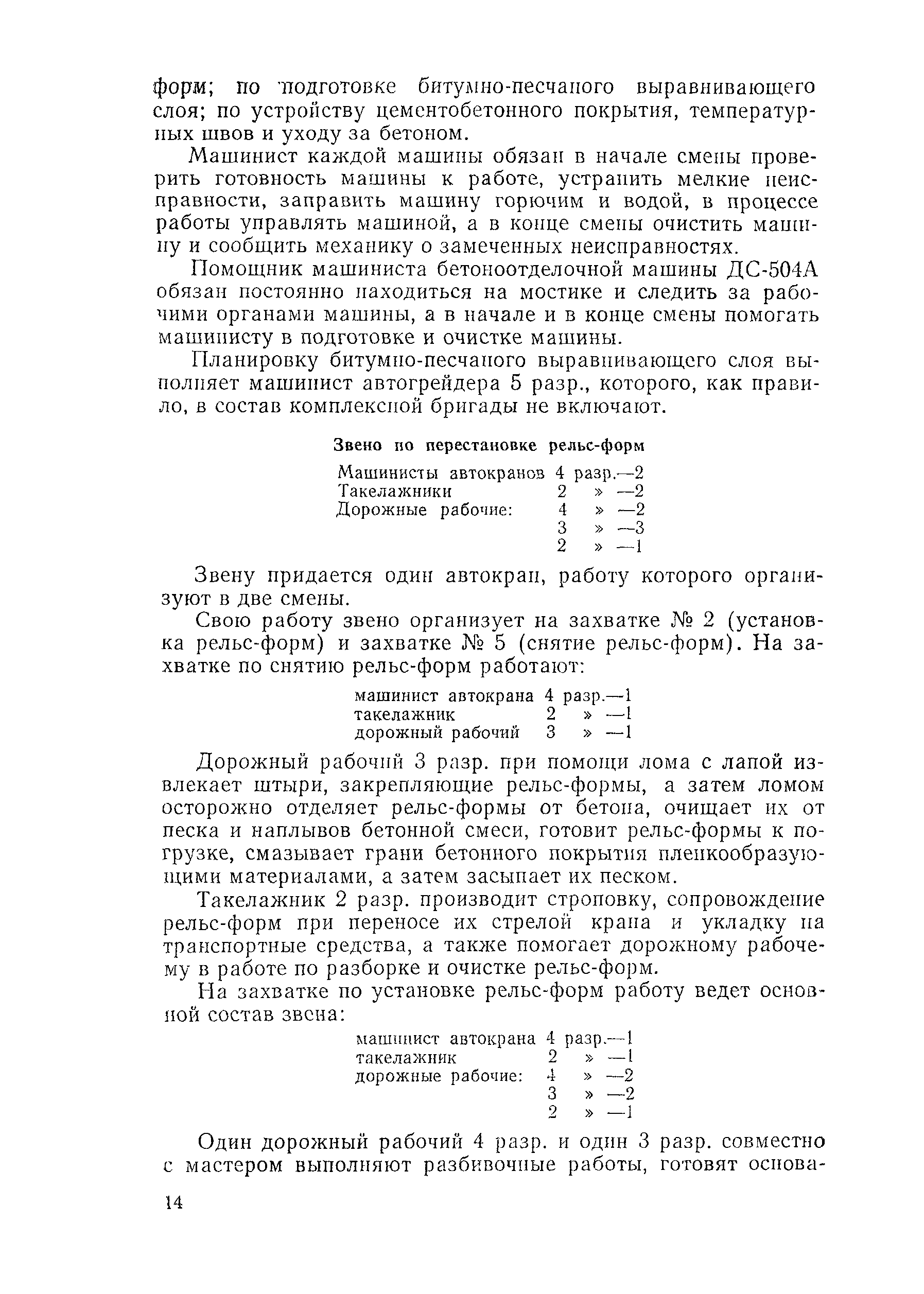 форм; по подготовке битумно-песчаного выравнивающего слоя; по устройству цементобетонного покрытия, температурных швов и уходу за бетоном.

Машинист каждой машины обязан в начале смены проверить готовность машины к работе, устранить мелкие неисправности, заправить машину горючим и водой, в процессе работы управлять машиной, а в конце смены очистить машину и сообщить механику о замеченных неисправностях.

Помощник машиниста бетоноотделочной машины ДС-504А обязан постоянно находиться на мостике и следить за рабочими органами машины, а в начале и в конце смены помогать машинисту в подготовке и очистке машины.

Планировку битумно-песчаного выравнивающего слоя выполняет машинист автогрейдера 5 разр., которого, как правило, в состав комплексной бригады не включают.

Звено по перестановке рельс-форм

Машинисты автокранов 4 разр.—2
Такелажники 2 » —2
Дорожные рабочие: 4 » —2
3 » —3
2 » —1

Звену придается один автокран, работу которого организуют в две смены.

Свою работу звено организует на захватке № 2 (установка рельс-форм) и захватке № 5 (снятие рельс-форм). На захватке по снятию рельс-форм работают:

машинист автокрана 4 разр.—1
такелажник 2 » —1
дорожный рабочий 3 » —1

Дорожный рабочий 3 разр. при помощи лома с лапой извлекает штыри, закрепляющие рельс-формы, а затем ломом осторожно отделяет рельс-формы от бетона, очищает их от песка и наплывов бетонной смеси, готовит рельс-формы к погрузке, смазывает грани бетонного покрытия пленкообразующими материалами, а затем засыпает их песком.

Такелажник 2 разр. производит строповку, сопровождение рельс-форм при переносе их стрелой крана и укладку на транспортные средства, а также помогает дорожному рабочему в работе по разборке и очистке рельс-форм.

На захватке по установке рельс-форм работу ведет основной состав звена:

машинист автокрана 4 разр.—1
такелажник 2 » —1
дорожные рабочие: 4 » —2
3 » —2
2 » —1

Один дорожный рабочий 4 разр. и один 3 разр. совместно с мастером выполняют разбивочные работы, готовят основа-

14